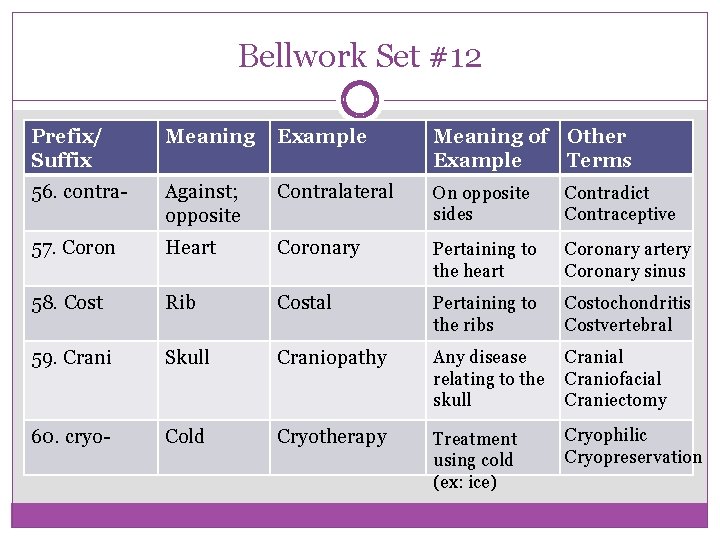 Bellwork Set #12

| Prefix/ Suffix | Meaning | Example | Meaning of Example | Other Terms |
|---|---|---|---|---|
| 56. contra- | Against; opposite | Contralateral | On opposite sides | Contradict Contraceptive |
| 57. Coron | Heart | Coronary | Pertaining to the heart | Coronary artery Coronary sinus |
| 58. Cost | Rib | Costal | Pertaining to the ribs | Costochondritis Costvertebral |
| 59. Crani | Skull | Craniopathy | Any disease relating to the skull | Cranial Craniofacial Craniectomy |
| 60. cryo- | Cold | Cryotherapy | Treatment using cold (ex: ice) | Cryophilic Cryopreservation |